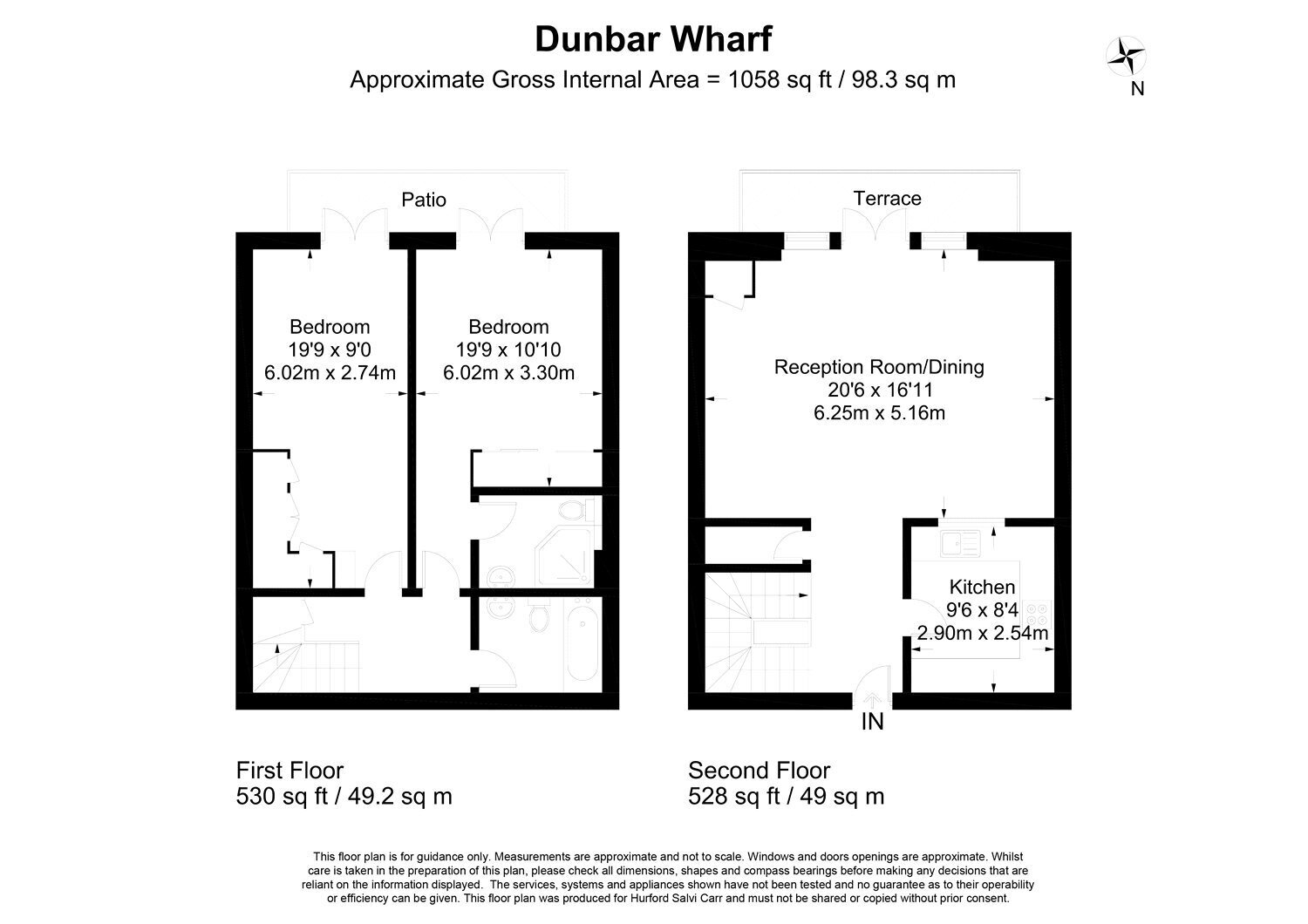 Dunbar Wharf
Approximate Gross Internal Area = 1058 sq ft / 98.3 sq m

N

Patio

Bedroom
19'9 x 9'0
6.02m x 2.74m

Bedroom
19'9 x 10'10
6.02m x 3.30m

Terrace

Reception Room/Dining
20'6 x 16'11
6.25m x 5.16m

Kitchen
9'6 x 8'4
2.90m x 2.54m

IN

First Floor
530 sq ft / 49.2 sq m

Second Floor
528 sq ft / 49 sq m

This floor plan is for guidance only. Measurements are approximate and not to scale. Windows and doors openings are approximate. Whilst care is taken in the preparation of this plan, please check all dimensions, shapes and compass bearings before making any decisions that are reliant on the information displayed. The services, systems and appliances shown have not been tested and no guarantee as to their operability or efficiency can be given. This floor plan was produced for Hurford Salvi Carr and must not be shared or copied without prior consent.